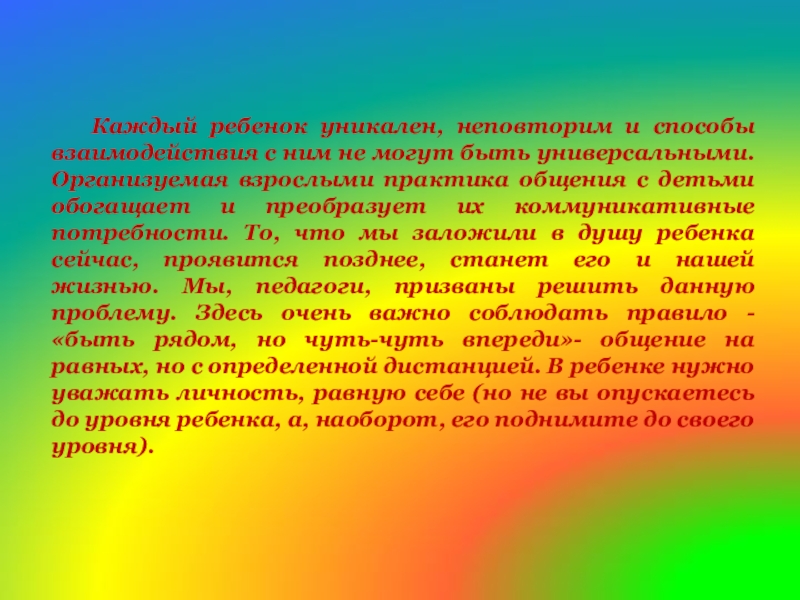 Каждый ребенок уникален, неповторим и способы взаимодействия с ним не могут быть универсальными. Организуемая взрослыми практика общения с детьми обогащает и преобразует их коммуникативные потребности. То, что мы заложили в душу ребенка сейчас, проявится позднее, станет его и нашей жизнью. Мы, педагоги, призваны решить данную проблему. Здесь очень важно соблюдать правило - «быть рядом, но чуть-чуть впереди»- общение на равных, но с определенной дистанцией. В ребенке нужно уважать личность, равную себе (но не вы опускаетесь до уровня ребенка, а, наоборот, его поднимите до своего уровня).